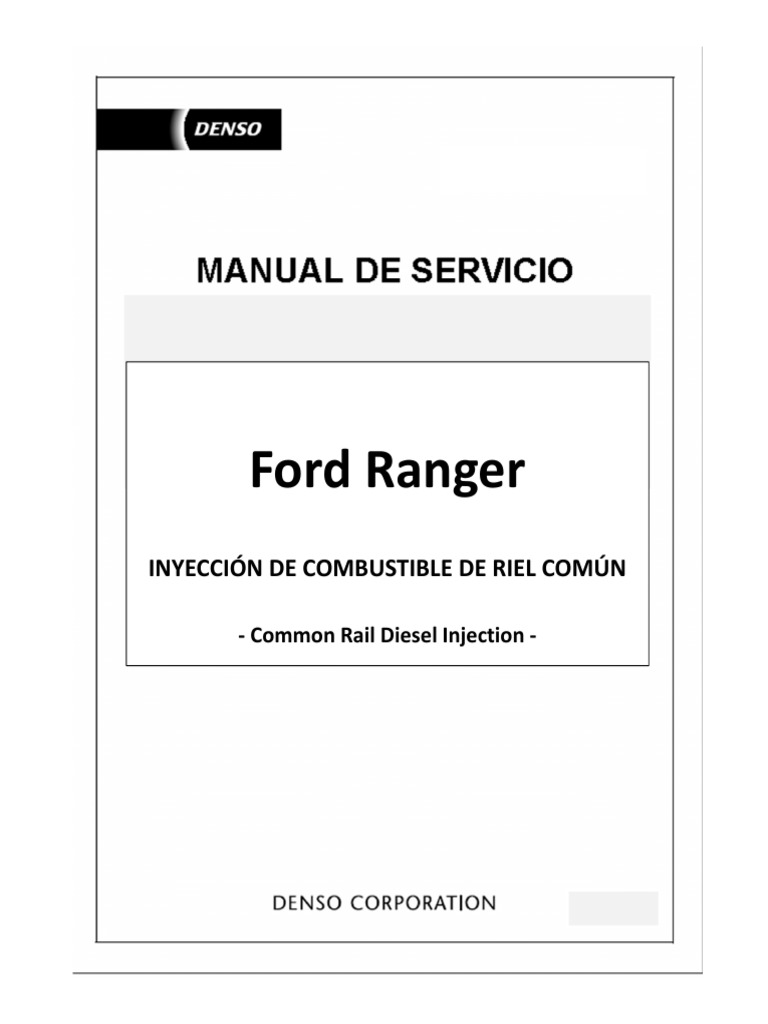 DENSO

MANUAL DE SERVICIO

Ford Ranger

INYECCIÓN DE COMBUSTIBLE DE RIEL COMÚN

- Common Rail Diesel Injection -

DENSO CORPORATION